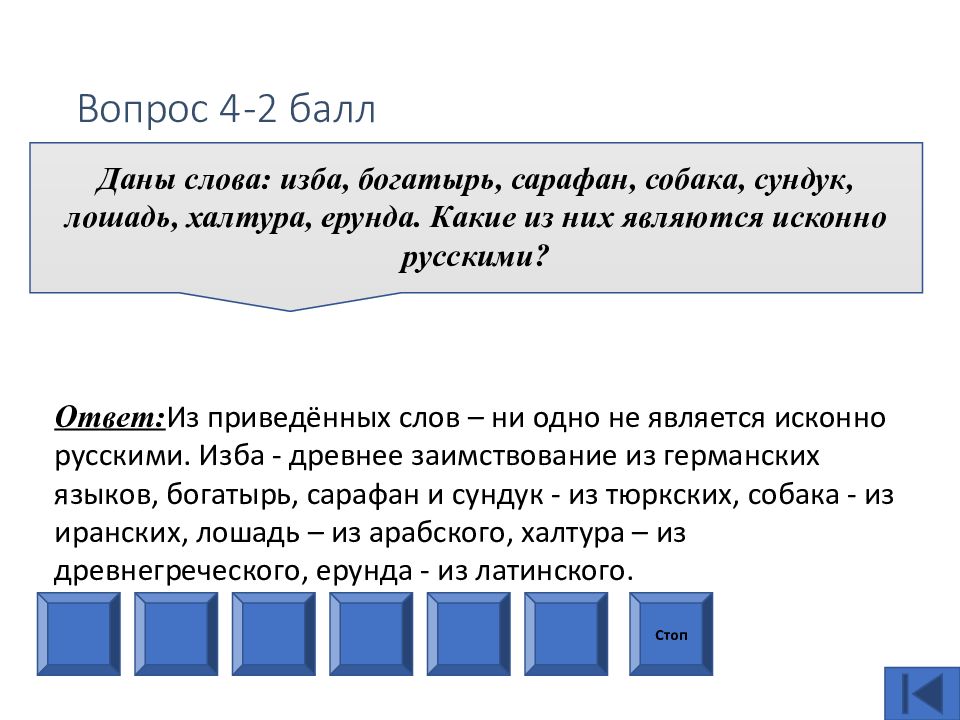 Вопрос 4-2 балл

Даны слова: изба, богатырь, сарафан, собака, сундук, лошадь, халтура, ерунда. Какие из них являются исконно русскими?

Ответ:Из приведённых слов – ни одно не является исконно русскими. Изба - древнее заимствование из германских языков, богатырь, сарафан и сундук - из тюркских, собака - из иранских, лошадь – из арабского, халтура – из древнегреческого, ерунда - из латинского.

Стоп